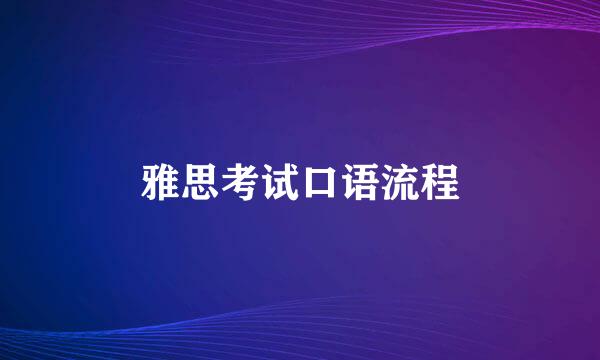 雅思考试口语流程